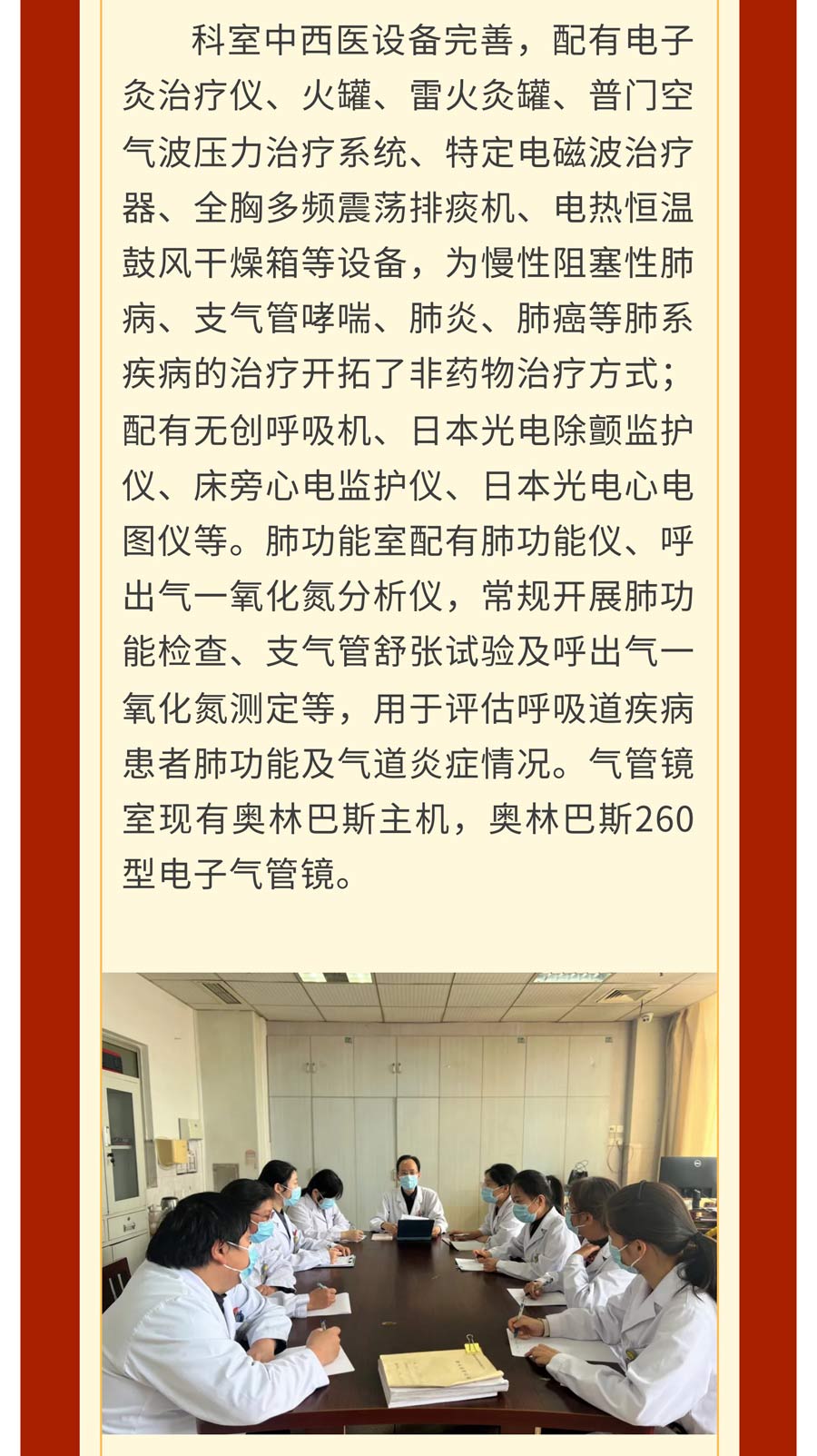 科室中西医设备完善，配有电子灸治疗仪、火罐、雷火灸罐、普门空气波压力治疗系统、特定电磁波治疗器、全胸多频震荡排痰机、电热恒温鼓风干燥箱等设备，为慢性阻塞性肺病、支气管哮喘、肺炎、肺癌等肺系疾病的治疗开拓了非药物治疗方式；配有无创呼吸机、日本光电除颤监护仪、床旁心电监护仪、日本光电心电图仪等。肺功能室配有肺功能仪、呼出气一氧化氮分析仪，常规开展肺功能检查、支气管舒张试验及呼出气一氧化氮测定等，用于评估呼吸道疾病患者肺功能及气道炎症情况。气管镜室现有奥林巴斯主机，奥林巴斯260型电子气管镜。